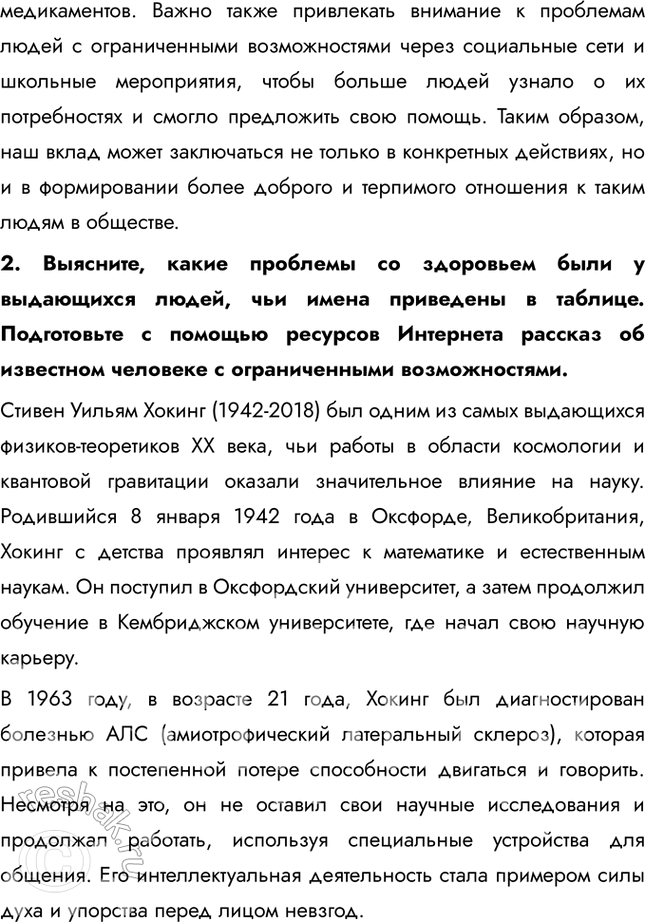 медикаментов. Важно также привлекать внимание к проблемам людей с ограниченными возможностями через социальные сети и школьные мероприятия, чтобы больше людей узнало о их потребностях и смогло предложить свою помощь. Таким образом, наш вклад может заключаться не только в конкретных действиях, но и в формировании более доброго и терпимого отношения к таким людям в обществе.

2. Выясните, какие проблемы со здоровьем были у выдающихся людей, чьи имена приведены в таблице. Подготовьте с помощью ресурсов Интернета рассказ об известном человеке с ограниченными возможностями.

Стивен Уильям Хокинг (1942-2018) был одним из самых выдающихся физиков-теоретиков XX века, чьи работы в области космологии и квантовой гравитации оказали значительное влияние на науку. Родившийся 8 января 1942 года в Оксфорде, Великобритания, Хокинг с детства проявлял интерес к математике и естественным наукам. Он поступил в Оксфордский университет, а затем продолжил обучение в Кембриджском университете, где начал свою научную карьеру.

В 1963 году, в возрасте 21 года, Хокинг был диагностирован болезнью АЛС (амиотрофический латеральный склероз), которая привела к постепенной потере способности двигаться и говорить. Несмотря на это, он не оставил свои научные исследования и продолжал работать, используя специальные устройства для общения. Его интеллектуальная деятельность стала примером силы духа и упорства перед лицом невзгод.

reshak.ru